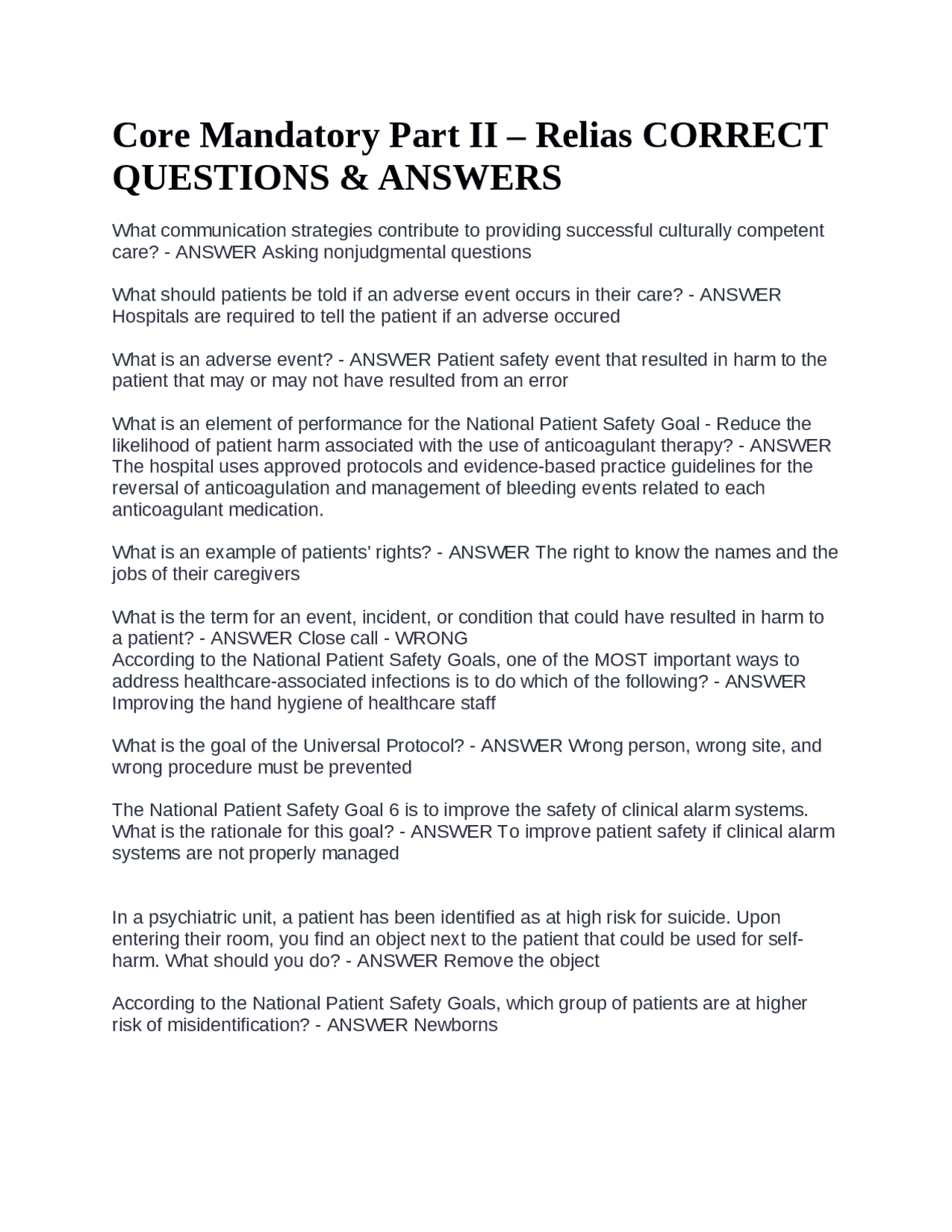 Core Mandatory Part II – Relias CORRECT QUESTIONS & ANSWERS

What communication strategies contribute to providing successful culturally competent care? - ANSWER Asking nonjudgmental questions

What should patients be told if an adverse event occurs in their care? - ANSWER Hospitals are required to tell the patient if an adverse occured

What is an adverse event? - ANSWER Patient safety event that resulted in harm to the patient that may or may not have resulted from an error

What is an element of performance for the National Patient Safety Goal - Reduce the likelihood of patient harm associated with the use of anticoagulant therapy? - ANSWER The hospital uses approved protocols and evidence-based practice guidelines for the reversal of anticoagulation and management of bleeding events related to each anticoagulant medication.

What is an example of patients' rights? - ANSWER The right to know the names and the jobs of their caregivers

What is the term for an event, incident, or condition that could have resulted in harm to a patient? - ANSWER Close call - WRONG
According to the National Patient Safety Goals, one of the MOST important ways to address healthcare-associated infections is to do which of the following? - ANSWER Improving the hand hygiene of healthcare staff

What is the goal of the Universal Protocol? - ANSWER Wrong person, wrong site, and wrong procedure must be prevented

The National Patient Safety Goal 6 is to improve the safety of clinical alarm systems. What is the rationale for this goal? - ANSWER To improve patient safety if clinical alarm systems are not properly managed

In a psychiatric unit, a patient has been identified as at high risk for suicide. Upon entering their room, you find an object next to the patient that could be used for self-harm. What should you do? - ANSWER Remove the object

According to the National Patient Safety Goals, which group of patients are at higher risk of misidentification? - ANSWER Newborns